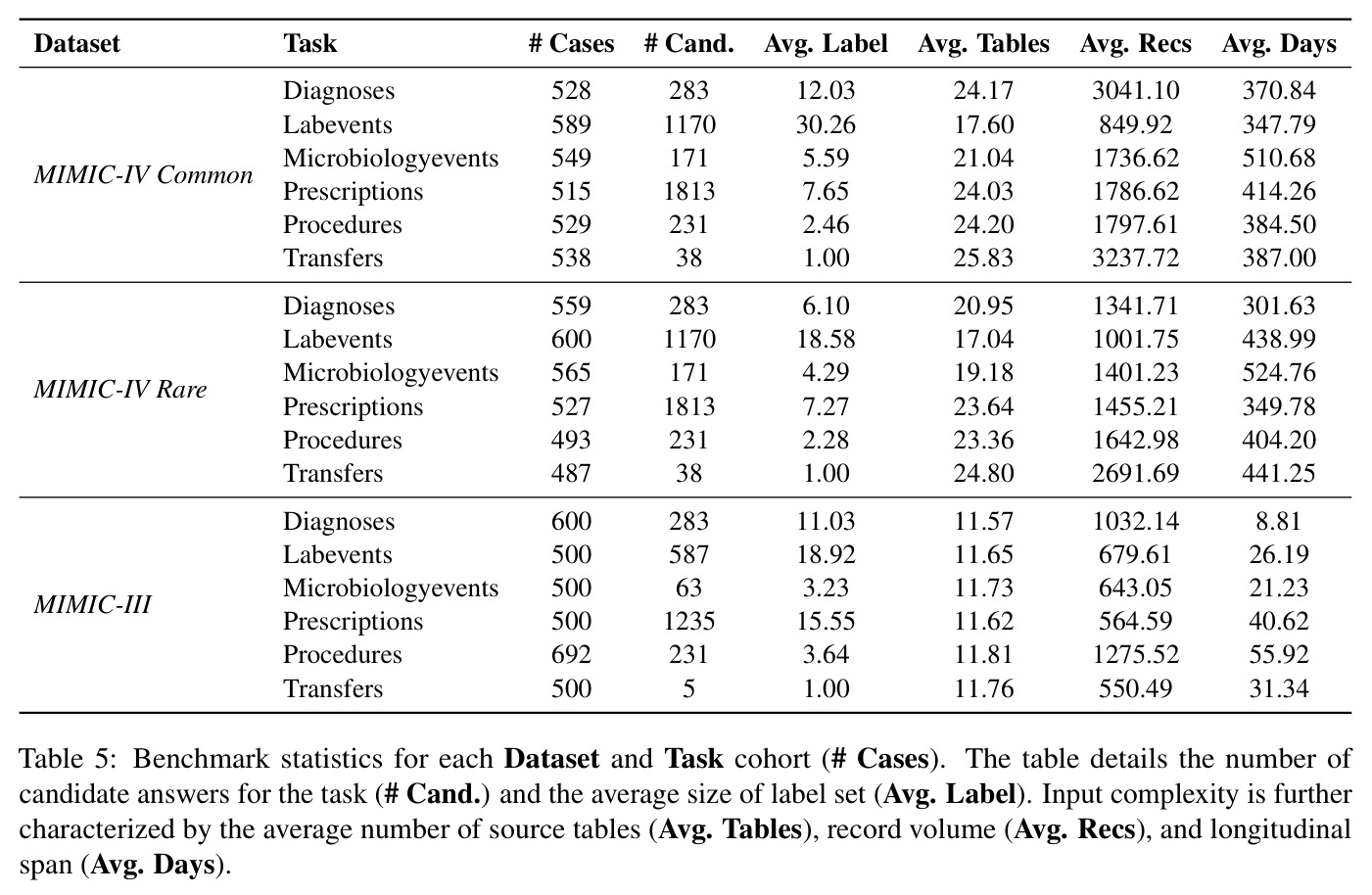 | Dataset | Task | # Cases | # Cand. | Avg. Label | Avg. Tables | Avg. Recs | Avg. Days |
|---|---|---|---|---|---|---|---|
| MIMIC-IV Common | Diagnoses | 528 | 283 | 12.03 | 24.17 | 3041.10 | 370.84 |
| | Labevents | 589 | 1170 | 30.26 | 17.60 | 849.92 | 347.79 |
| | Microbiologyevents | 549 | 171 | 5.59 | 21.04 | 1736.62 | 510.68 |
| | Prescriptions | 515 | 1813 | 7.65 | 24.03 | 1786.62 | 414.26 |
| | Procedures | 529 | 231 | 2.46 | 24.20 | 1797.61 | 384.50 |
| | Transfers | 538 | 38 | 1.00 | 25.83 | 3237.72 | 387.00 |
| MIMIC-IV Rare | Diagnoses | 559 | 283 | 6.10 | 20.95 | 1341.71 | 301.63 |
| | Labevents | 600 | 1170 | 18.58 | 17.04 | 1001.75 | 438.99 |
| | Microbiologyevents | 565 | 171 | 4.29 | 19.18 | 1401.23 | 524.76 |
| | Prescriptions | 527 | 1813 | 7.27 | 23.64 | 1455.21 | 349.78 |
| | Procedures | 493 | 231 | 2.28 | 23.36 | 1642.98 | 404.20 |
| | Transfers | 487 | 38 | 1.00 | 24.80 | 2691.69 | 441.25 |
| MIMIC-III | Diagnoses | 600 | 283 | 11.03 | 11.57 | 1032.14 | 8.81 |
| | Labevents | 500 | 587 | 18.92 | 11.65 | 679.61 | 26.19 |
| | Microbiologyevents | 500 | 63 | 3.23 | 11.73 | 643.05 | 21.23 |
| | Prescriptions | 500 | 1235 | 15.55 | 11.62 | 564.59 | 40.62 |
| | Procedures | 692 | 231 | 3.64 | 11.81 | 1275.52 | 55.92 |
| | Transfers | 500 | 5 | 1.00 | 11.76 | 550.49 | 31.34 |

Table 5: Benchmark statistics for each Dataset and Task cohort (# Cases). The table details the number of candidate answers for the task (# Cand.) and the average size of label set (Avg. Label). Input complexity is further characterized by the average number of source tables (Avg. Tables), record volume (Avg. Recs), and longitudinal span (Avg. Days).